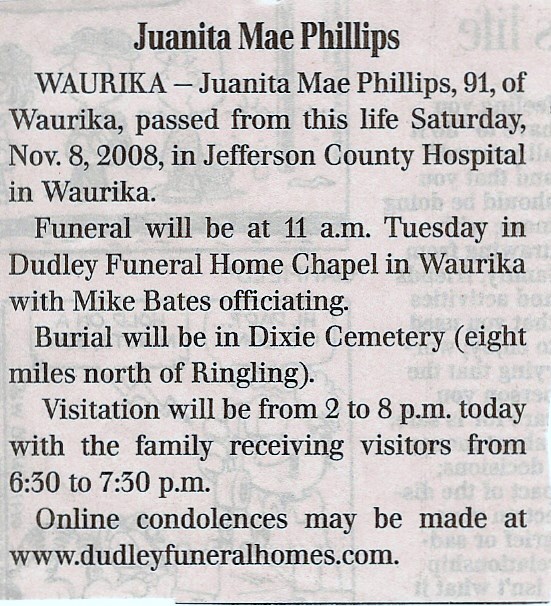 Juanita Mae Phillips

WAURIKA – Juanita Mae Phillips, 91, of Waurika, passed from this life Saturday, Nov. 8, 2008, in Jefferson County Hospital in Waurika.

Funeral will be at 11 a.m. Tuesday in Dudley Funeral Home Chapel in Waurika with Mike Bates officiating.

Burial will be in Dixie Cemetery (eight miles north of Ringling).

Visitation will be from 2 to 8 p.m. today with the family receiving visitors from 6:30 to 7:30 p.m.

Online condolences may be made at www.dudleyfuneralhomes.com.